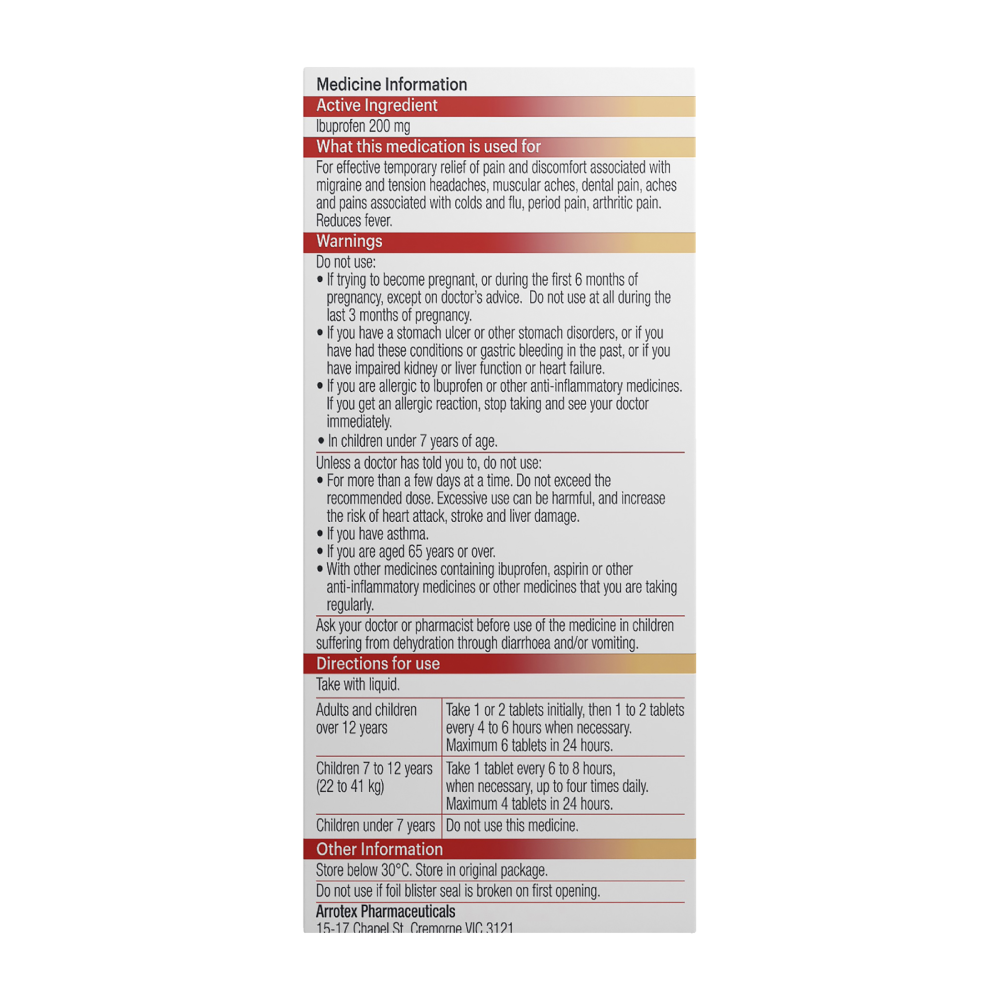 Medicine Information

Active Ingredient

Ibuprofen 200 mg

What this medication is used for

For effective temporary relief of pain and discomfort associated with migraine and tension headaches, muscular aches, dental pain, aches and pains associated with colds and flu, period pain, arthritic pain. Reduces fever.

Warnings

Do not use:
• If trying to become pregnant, or during the first 6 months of pregnancy, except on doctor's advice. Do not use at all during the last 3 months of pregnancy.
• If you have a stomach ulcer or other stomach disorders, or if you have had these conditions or gastric bleeding in the past, or if you have impaired kidney or liver function or heart failure.
• If you are allergic to Ibuprofen or other anti-inflammatory medicines. If you get an allergic reaction, stop taking and see your doctor immediately.
• In children under 7 years of age.

Unless a doctor has told you to, do not use:
• For more than a few days at a time. Do not exceed the recommended dose. Excessive use can be harmful, and increase the risk of heart attack, stroke and liver damage.
• If you have asthma.
• If you are aged 65 years or over.
• With other medicines containing ibuprofen, aspirin or other anti-inflammatory medicines or other medicines that you are taking regularly.

Ask your doctor or pharmacist before use of the medicine in children suffering from dehydration through diarrhoea and/or vomiting.

Directions for use

Take with liquid.

| Adults and children over 12 years | Take 1 or 2 tablets initially, then 1 to 2 tablets every 4 to 6 hours when necessary. Maximum 6 tablets in 24 hours. |
|---|---|
| Children 7 to 12 years (22 to 41 kg) | Take 1 tablet every 6 to 8 hours, when necessary, up to four times daily. Maximum 4 tablets in 24 hours. |
| Children under 7 years | Do not use this medicine. |

Other Information

Store below 30°C. Store in original package.

Do not use if foil blister seal is broken on first opening.

Arrotex Pharmaceuticals
15-17 Chapel St, Cremorne VIC 3121